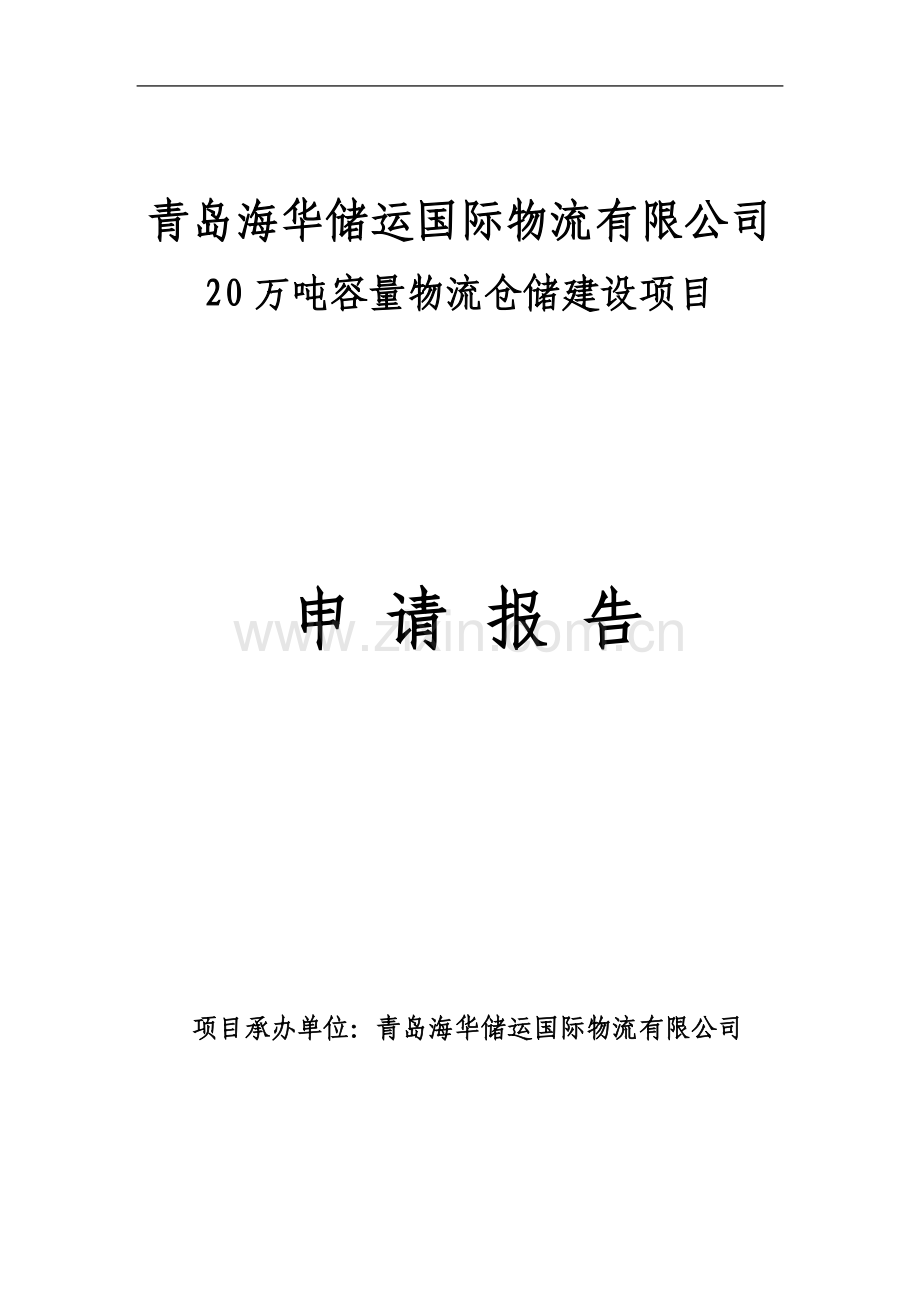 青岛海华储运国际物流有限公司
20万吨容量物流仓储建设项目

申 请 报 告

www.zixin.com.cn

项目承办单位：青岛海华储运国际物流有限公司